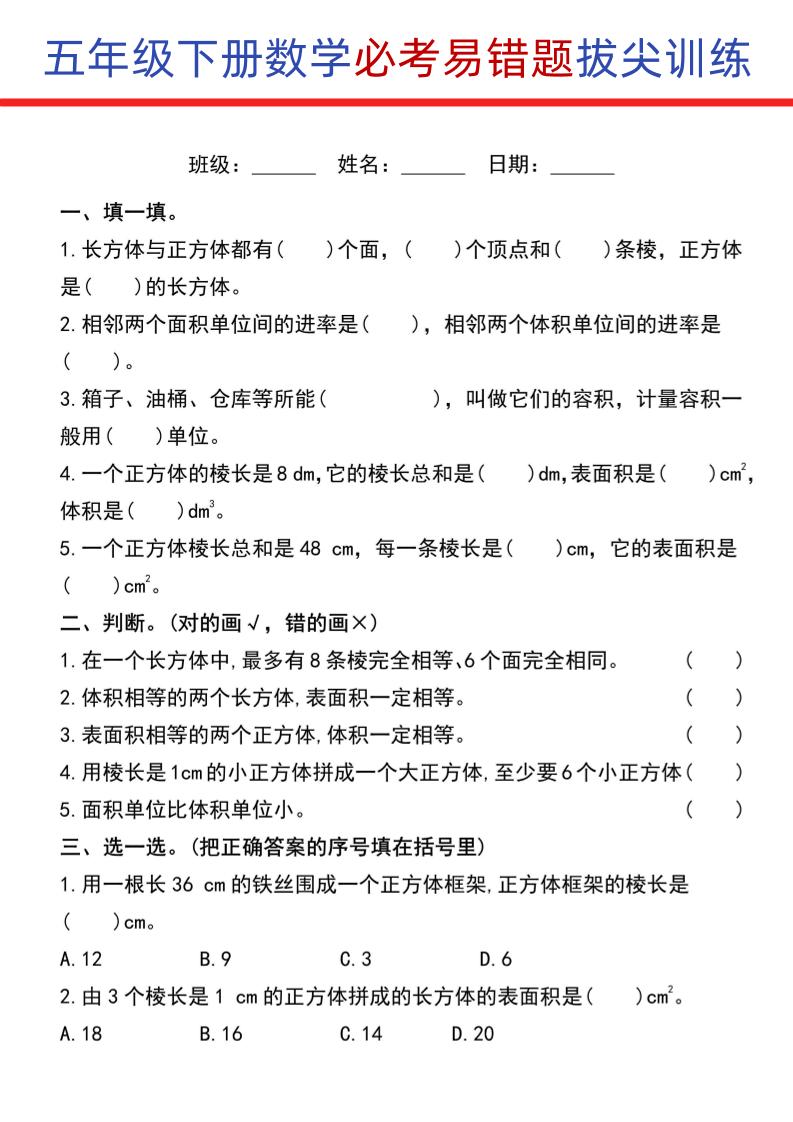 五年级下册数学必考易错题拔尖训练

班级：______　姓名：______　日期：______

一、填一填。

1. 长方体与正方体都有(　　)个面，(　　)个顶点和(　　)条棱，正方体是(　　)的长方体。

2. 相邻两个面积单位间的进率是(　　)，相邻两个体积单位间的进率是(　　)。

3. 箱子、油桶、仓库等所能(　　　　　)，叫做它们的容积，计量容积一般用(　　)单位。

4. 一个正方体的棱长是 8 dm，它的棱长总和是(　　)dm，表面积是(　　)$cm^2$，体积是(　　)$dm^3$。

5. 一个正方体棱长总和是 48 cm，每一条棱长是(　　)cm，它的表面积是(　　)$cm^2$。

二、判断。(对的画√，错的画×)

1. 在一个长方体中，最多有 8 条棱完全相等、6 个面完全相同。　(　　)

2. 体积相等的两个长方体，表面积一定相等。　(　　)

3. 表面积相等的两个正方体，体积一定相等。　(　　)

4. 用棱长是 1cm 的小正方体拼成一个大正方体，至少要 6 个小正方体(　　)

5. 面积单位比体积单位小。　(　　)

三、选一选。(把正确答案的序号填在括号里)

1. 用一根长 36 cm 的铁丝围成一个正方体框架，正方体框架的棱长是(　　)cm。

A. 12　B. 9　C. 3　D. 6

2. 由 3 个棱长是 1 cm 的正方体拼成的长方体的表面积是(　　)$cm^2$。

A. 18　B. 16　C. 14　D. 20